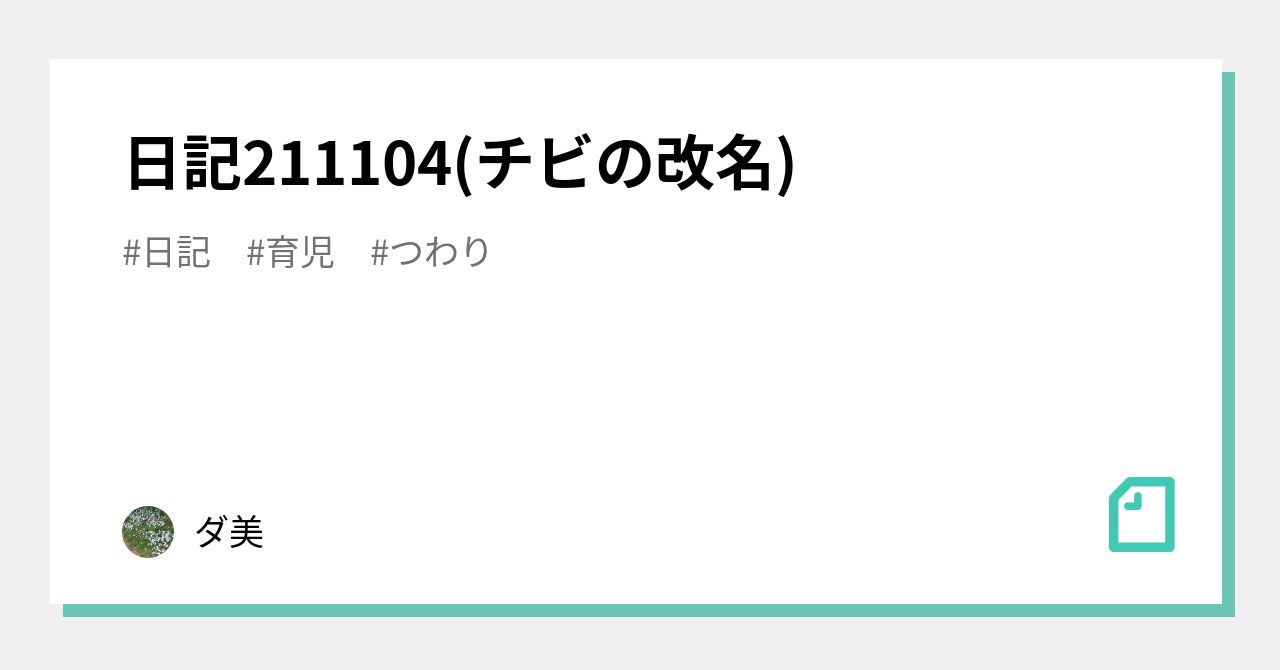 日記211104(チビの改名)

#日記 #育児 #つわり

ダ美